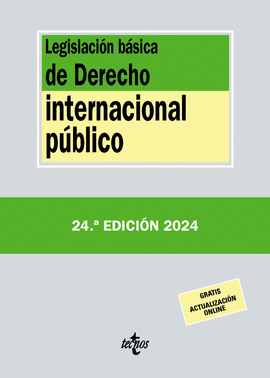 Legislación básica
de Derecho
internacional
público

24.ª EDICIÓN 2024

GRATIS
ACTUALIZACIÓN
ONLINE

tecnos